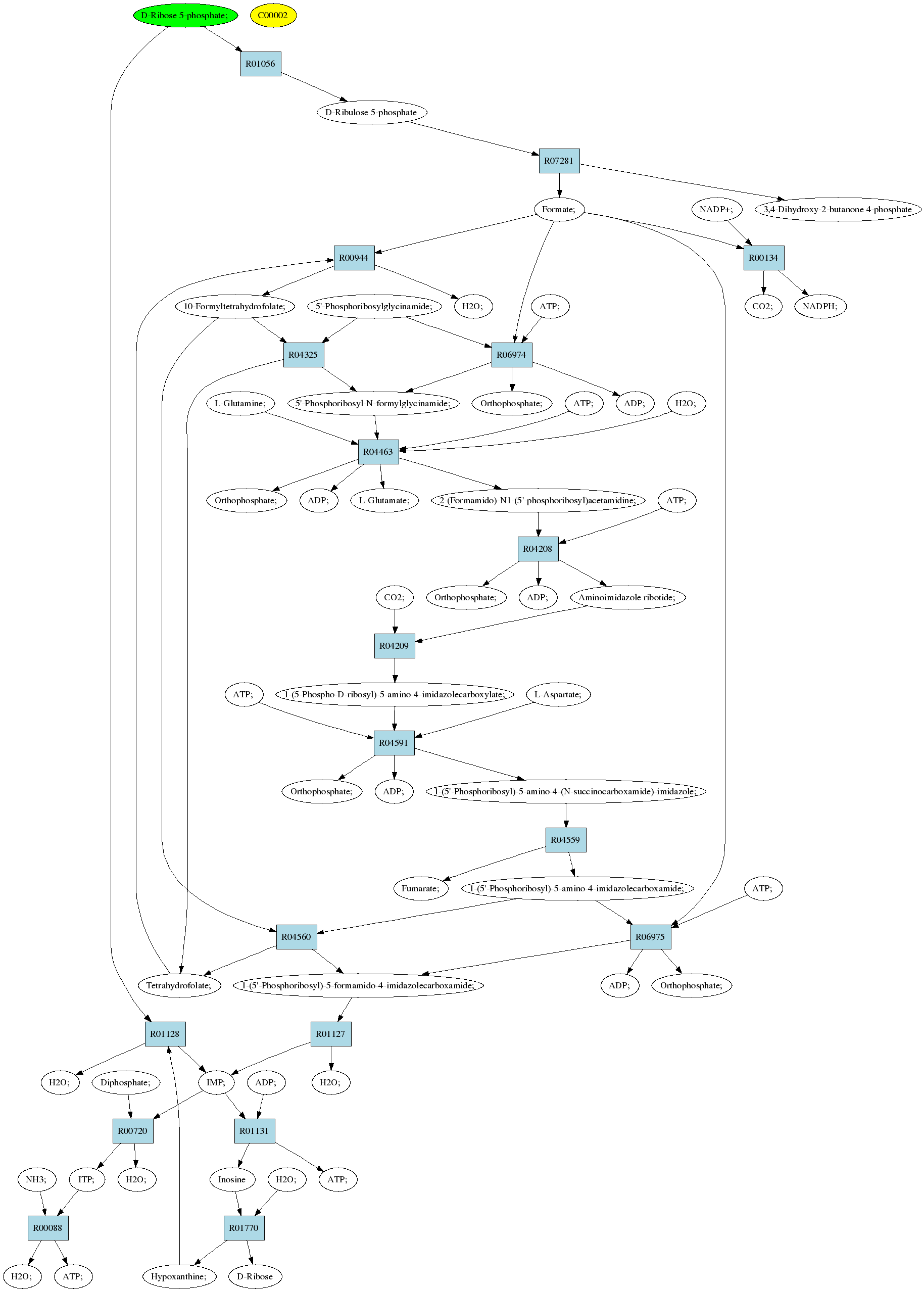 D-Ribose 5-phosphate; C00002

R01056

D-Ribulose 5-phosphate

R07281

Formate; NADP+; 3,4-Dihydroxy-2-butanone 4-phosphate

R00944 R00134

10-Formyltetrahydrofolate; 5'-Phosphoribosylglycinamide; H2O; ATP; CO2; NADPH;

R04325 R06974

L-Glutamine; 5'-Phosphoribosyl-N-formylglycinamide; Orthophosphate; ATP; ADP; H2O;

R04463

Orthophosphate; ADP; L-Glutamate; 2-(Formamido)-N1-(5'-phosphoribosyl)acetamidine; ATP;

R04208

CO2; Orthophosphate; ADP; Aminoimidazole ribotide;

R04209

ATP; 1-(5-Phospho-D-ribosyl)-5-amino-4-imidazolecarboxylate; L-Aspartate;

R04591

Orthophosphate; ADP; 1-(5'-Phosphoribosyl)-5-amino-4-(N-succinocarboxamide)-imidazole;

R04559

Fumarate; 1-(5'-Phosphoribosyl)-5-amino-4-imidazolecarboxamide; ATP;

R04560 R06975

Tetrahydrofolate; 1-(5'-Phosphoribosyl)-5-formamido-4-imidazolecarboxamide; ADP; Orthophosphate;

R01128 R01127

H2O; Diphosphate; IMP; ADP; H2O;

R00720 R01131

NH3; ITP; H2O; Inosine H2O; ATP;

R00088 R01770

H2O; ATP; Hypoxanthine; D-Ribose